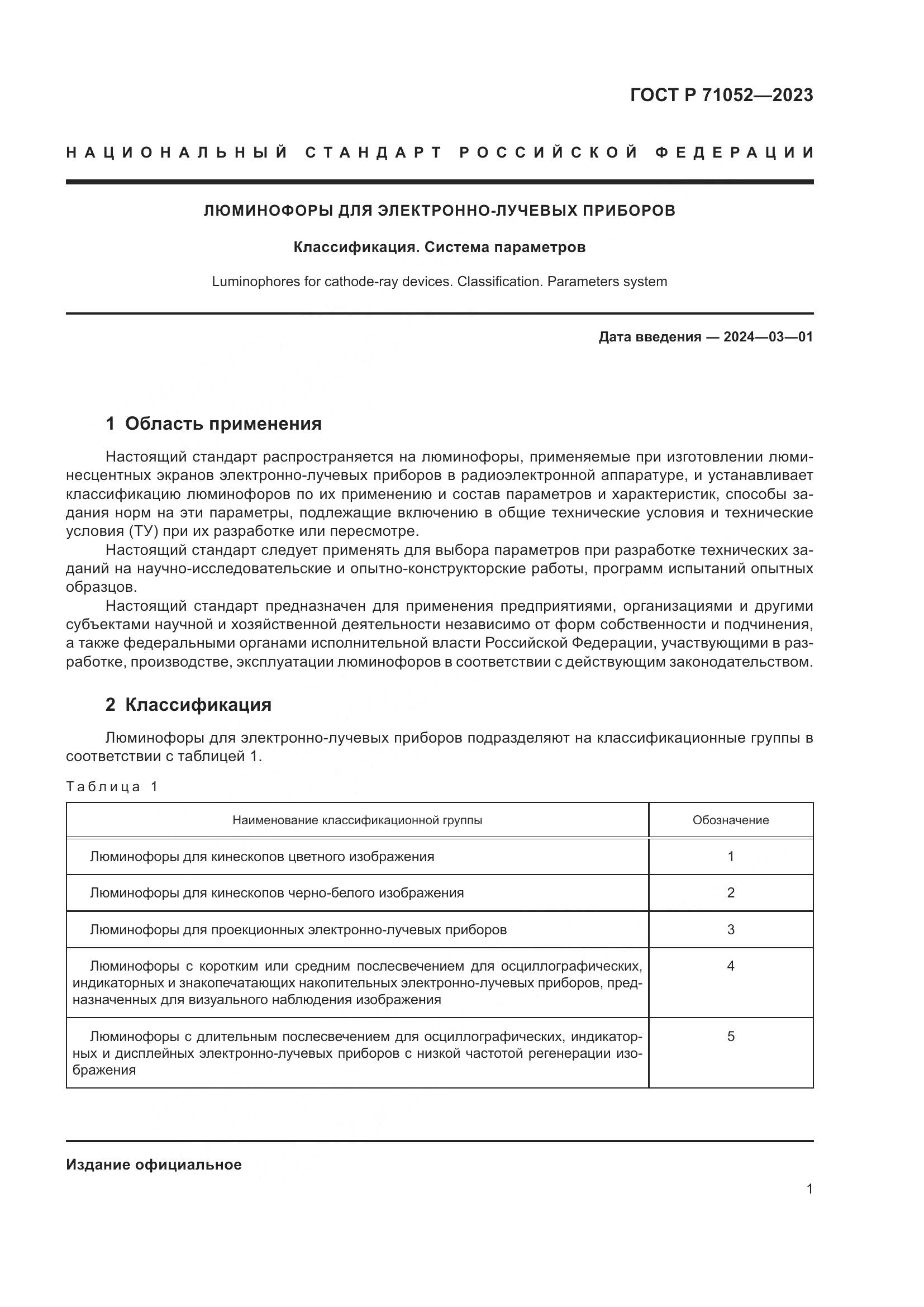 ГОСТ Р 71052—2023

НАЦИОНАЛЬНЫЙ СТАНДАРТ РОССИЙСКОЙ ФЕДЕРАЦИИ

ЛЮМИНОФОРЫ ДЛЯ ЭЛЕКТРОННО-ЛУЧЕВЫХ ПРИБОРОВ

Классификация. Система параметров

Luminophores for cathode-ray devices. Classification. Parameters system

Дата введения — 2024—03—01

1 Область применения

Настоящий стандарт распространяется на люминофоры, применяемые при изготовлении люминесцентных экранов электронно-лучевых приборов в радиоэлектронной аппаратуре, и устанавливает классификацию люминофоров по их применению и состав параметров и характеристик, способы задания норм на эти параметры, подлежащие включению в общие технические условия и технические условия (ТУ) при их разработке или пересмотре.

Настоящий стандарт следует применять для выбора параметров при разработке технических заданий на научно-исследовательские и опытно-конструкторские работы, программ испытаний опытных образцов.

Настоящий стандарт предназначен для применения предприятиями, организациями и другими субъектами научной и хозяйственной деятельности независимо от форм собственности и подчинения, а также федеральными органами исполнительной власти Российской Федерации, участвующими в разработке, производстве, эксплуатации люминофоров в соответствии с действующим законодательством.

2 Классификация

Люминофоры для электронно-лучевых приборов подразделяют на классификационные группы в соответствии с таблицей 1.

Таблица 1

| Наименование классификационной группы | Обозначение |
|---|---|
| Люминофоры для кинескопов цветного изображения | 1 |
| Люминофоры для кинескопов черно-белого изображения | 2 |
| Люминофоры для проекционных электронно-лучевых приборов | 3 |
| Люминофоры с коротким или средним послесвечением для осциллографических, индикаторных и знакопечатающих накопительных электронно-лучевых приборов, предназначенных для визуального наблюдения изображения | 4 |
| Люминофоры с длительным послесвечением для осциллографических, индикаторных и дисплейных электронно-лучевых приборов с низкой частотой регенерации изображения | 5 |

Издание официальное

1